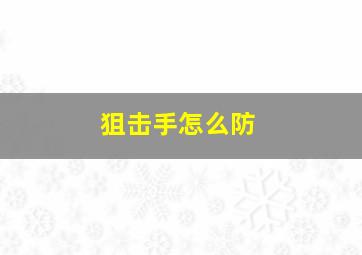 狙击手怎么防